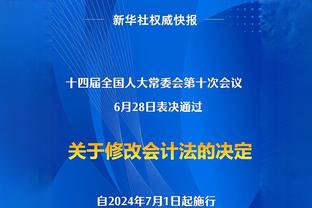 新华社权威快报

十四届全国人大常委会第十次会议
6月28日表决通过

关于修改会计法的决定

自2024年7月1日起施行